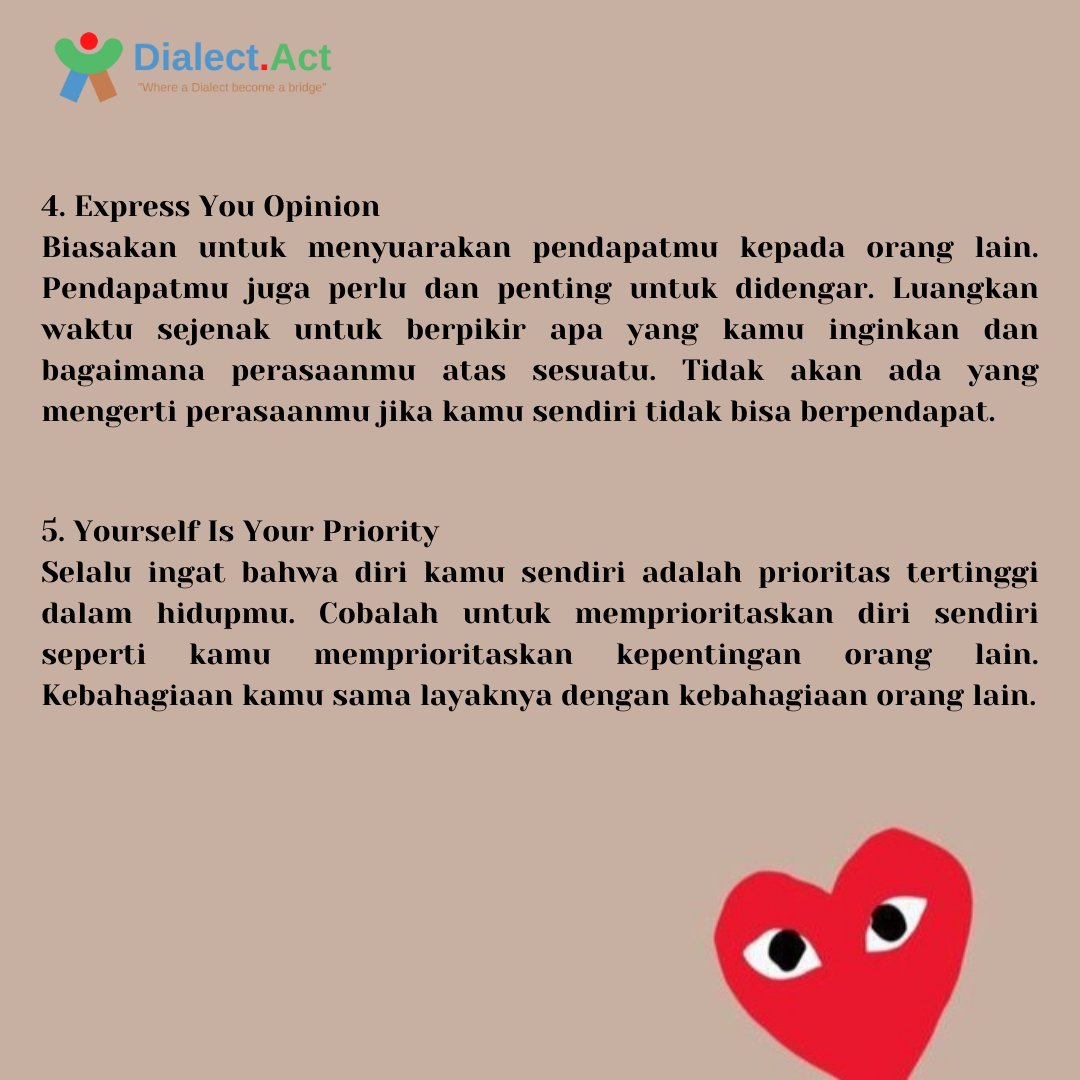 Dialect.Act
"Where a Dialect become a bridge"

4. Express You Opinion
Biasakan untuk menyuarakan pendapatmu kepada orang lain. Pendapatmu juga perlu dan penting untuk didengar. Luangkan waktu sejenak untuk berpikir apa yang kamu inginkan dan bagaimana perasaanmu atas sesuatu. Tidak akan ada yang mengerti perasaanmu jika kamu sendiri tidak bisa berpendapat.

5. Yourself Is Your Priority
Selalu ingat bahwa diri kamu sendiri adalah prioritas tertinggi dalam hidupmu. Cobalah untuk memprioritaskan diri sendiri seperti kamu memprioritaskan kepentingan orang lain. Kebahagiaan kamu sama layaknya dengan kebahagiaan orang lain.